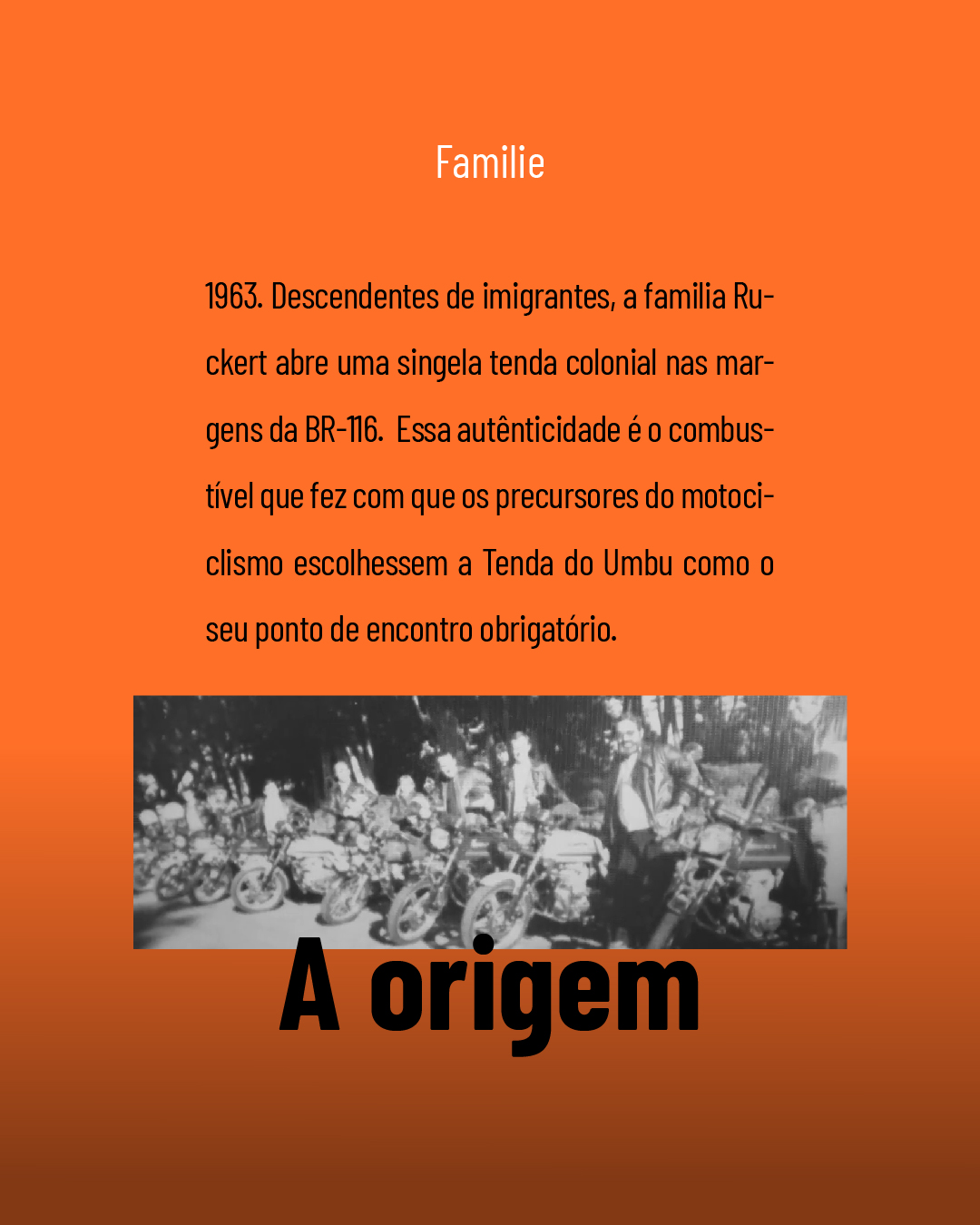 Familie

1963. Descendentes de imigrantes, a familia Ruckert abre uma singela tenda colonial nas margens da BR-116. Essa autênticidade é o combustível que fez com que os precursores do motociclismo escolhessem a Tenda do Umbu como o seu ponto de encontro obrigatório.

A origem